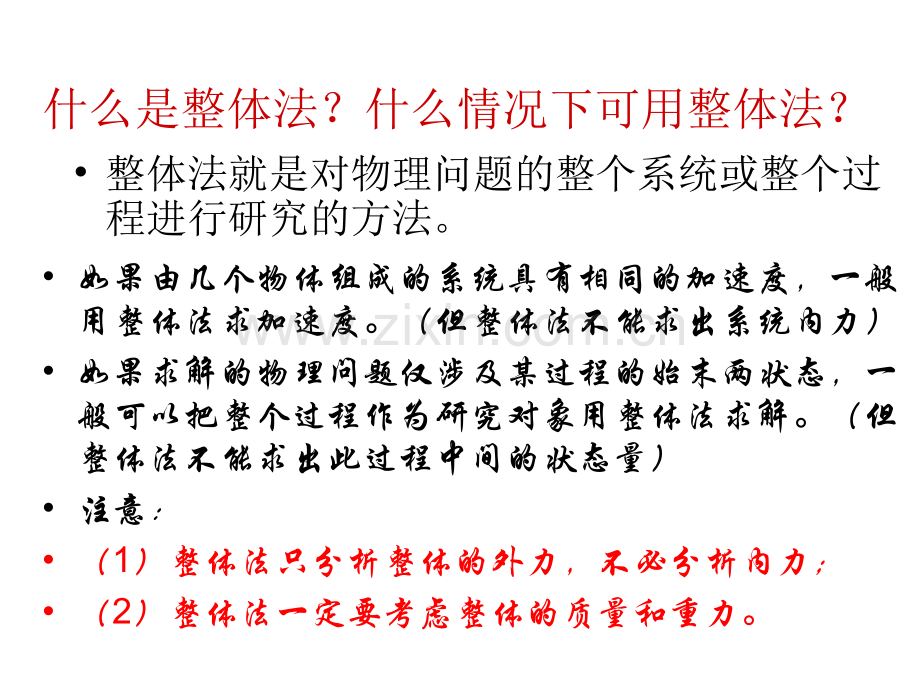 什么是整体法？什么情况下可用整体法？

• 整体法就是对物理问题的整个系统或整个过程进行研究的方法。

• 如果由几个物体组成的系统具有相同的加速度，一般用整体法求加速度。（但整体法不能求出系统内力）

• 如果求解的物理问题仅涉及某过程的始末两状态，一般可以把整个过程作为研究对象用整体法求解。（但整体法不能求出此过程中间的状态量）

• 注意：

• （1）整体法只分析整体的外力，不必分析内力；

• （2）整体法一定要考虑整体的质量和重力。

www.zixin.com.cn